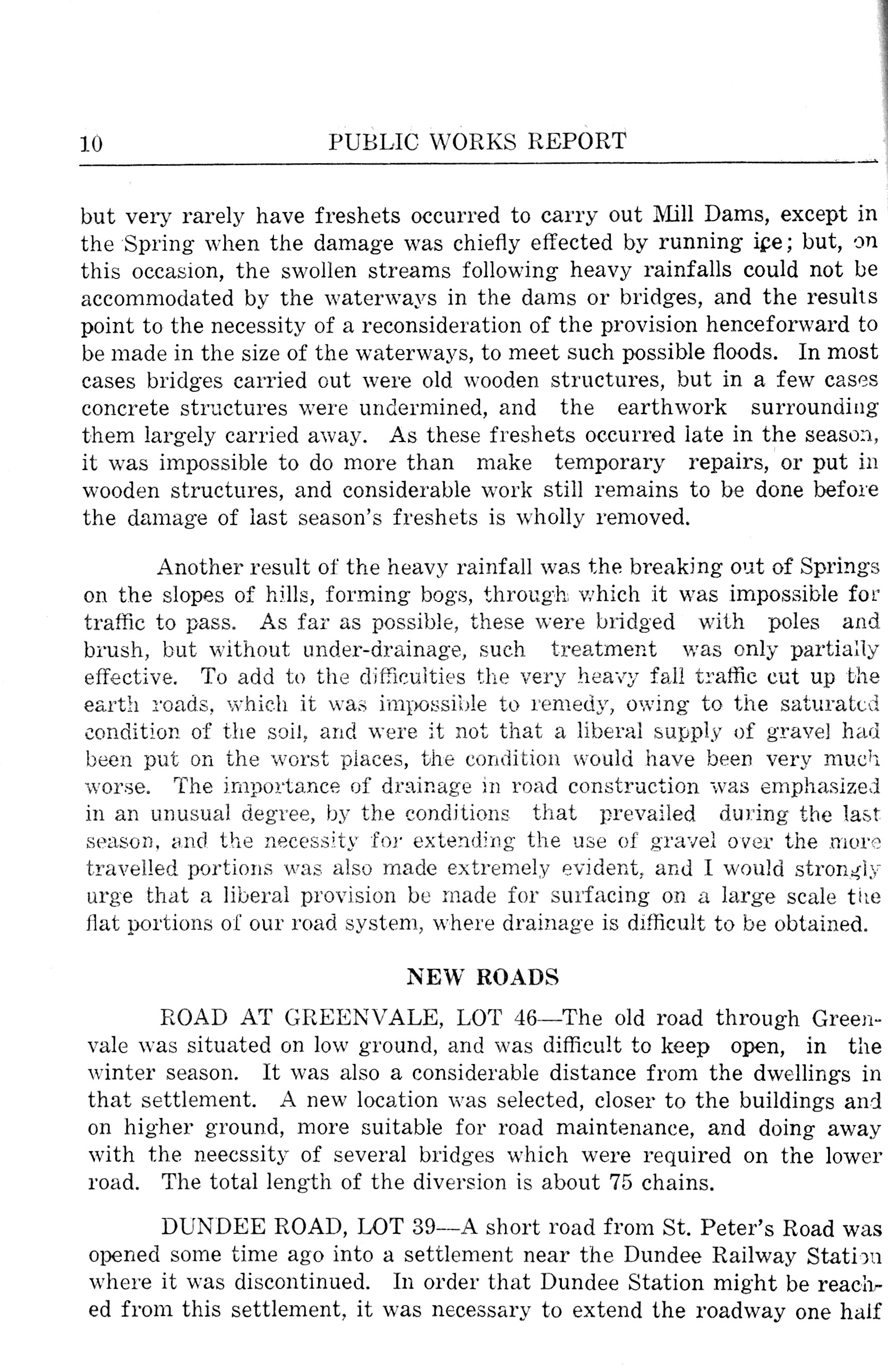 10 PUBLIC WORKS REPORT

but very rarely have freshets occurred to carry out Mill Dams, except in the Spring when the damage was chiefly effected by running ice; but, on this occasion, the swollen streams following heavy rainfalls could not be accommodated by the waterways in the dams or bridges, and the results point to the necessity of a reconsideration of the provision henceforward to be made in the size of the waterways, to meet such possible floods. In most cases bridges carried out were old wooden structures, but in a few cases concrete structures were undermined, and the earthwork surrounding them largely carried away. As these freshets occurred late in the season, it was impossible to do more than make temporary repairs, or put in wooden structures, and considerable work still remains to be done before the damage of last season's freshets is wholly removed.

Another result of the heavy rainfall was the breaking out of Springs on the slopes of hills, forming bogs, through which it was impossible for traffic to pass. As far as possible, these were bridged with poles and brush, but without under-drainage, such treatment was only partially effective. To add to the difficulties the very heavy fall traffic cut up the earth roads, which it was impossible to remedy, owing to the saturated condition of the soil, and were it not that a liberal supply of gravel had been put on the worst places, the condition would have been very much worse. The importance of drainage in road construction was emphasized in an unusual degree, by the conditions that prevailed during the last season, and the necessity for extending the use of gravel over the more travelled portions was also made extremely evident, and I would strongly urge that a liberal provision be made for surfacing on a large scale the flat portions of our road system, where drainage is difficult to be obtained.

NEW ROADS

ROAD AT GREENVALE, LOT 46—The old road through Greenvale was situated on low ground, and was difficult to keep open, in the winter season. It was also a considerable distance from the dwellings in that settlement. A new location was selected, closer to the buildings and on higher ground, more suitable for road maintenance, and doing away with the neecssity of several bridges which were required on the lower road. The total length of the diversion is about 75 chains.

DUNDEE ROAD, LOT 39—A short road from St. Peter's Road was opened some time ago into a settlement near the Dundee Railway Station where it was discontinued. In order that Dundee Station might be reached from this settlement, it was necessary to extend the roadway one half